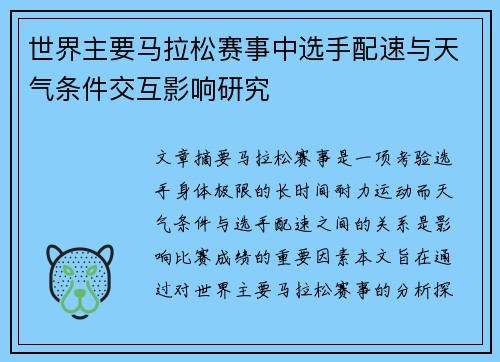 世界主要马拉松赛事中选手配速与天气条件交互影响研究

文章摘要马拉松赛事是一项考验选手身体极限的长时间耐力运动而天气条件与选手配速之间的关系是影响比赛成绩的重要因素本文旨在通过对世界主要马拉松赛事的分析探